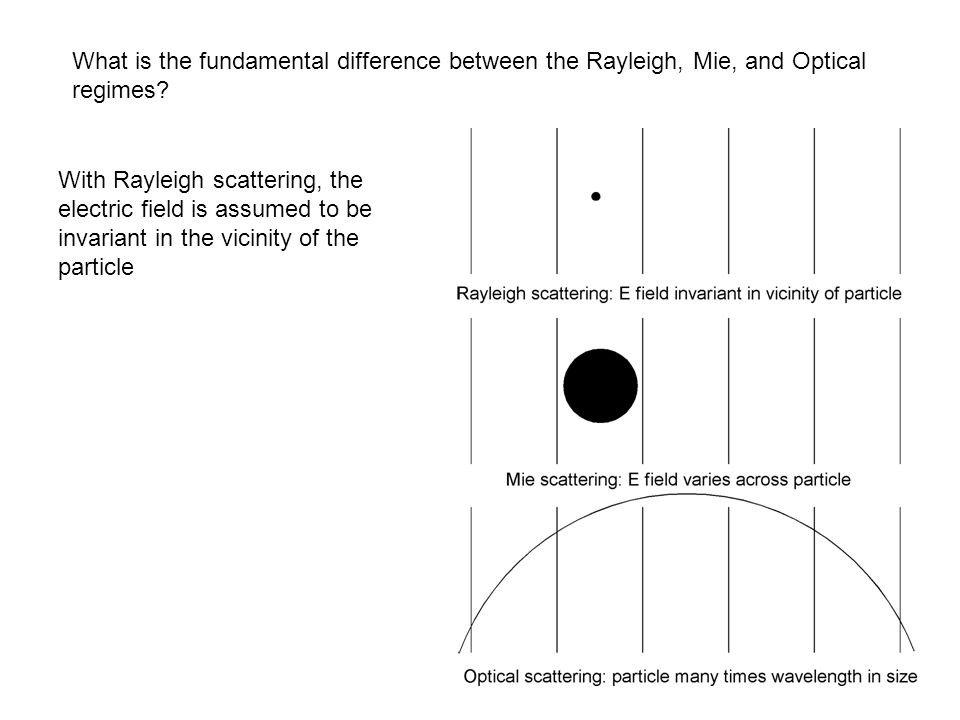 What is the fundamental difference between the Rayleigh, Mie, and Optical regimes?

With Rayleigh scattering, the electric field is assumed to be invariant in the vicinity of the particle

Rayleigh scattering: E field invariant in vicinity of particle

Mie scattering: E field varies across particle

Optical scattering: particle many times wavelength in size